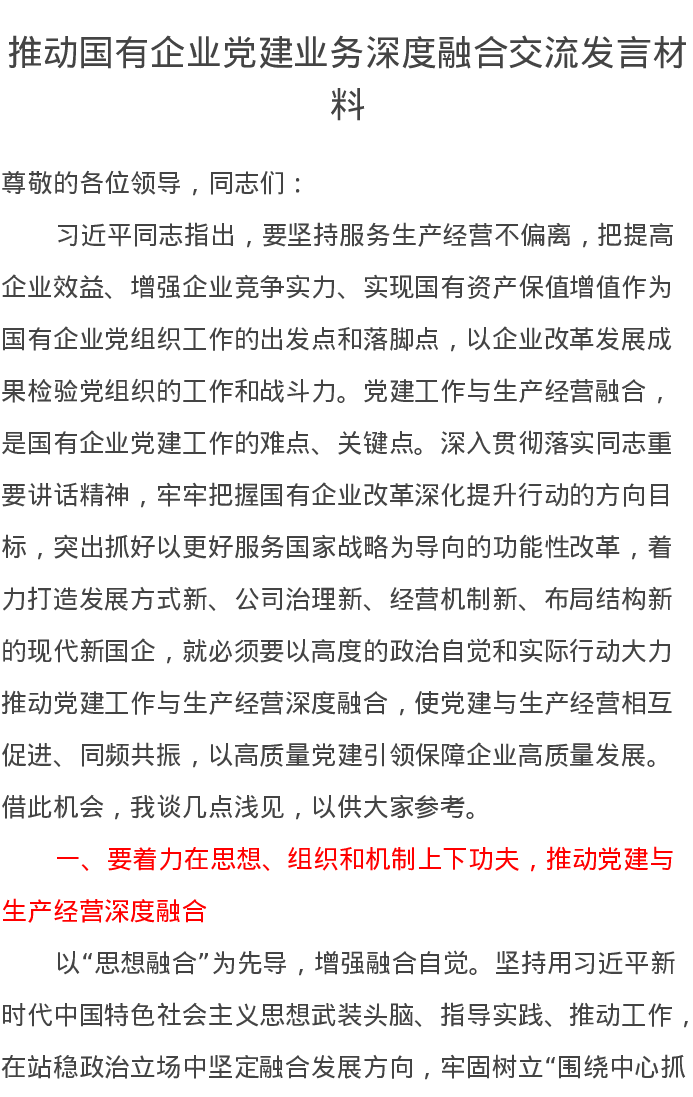 推动国有企业党建业务深度融合交流发言材料

尊敬的各位领导，同志们：

习近平同志指出，要坚持服务生产经营不偏离，把提高企业效益、增强企业竞争实力、实现国有资产保值增值作为国有企业党组织工作的出发点和落脚点，以企业改革发展成果检验党组织的工作和战斗力。党建工作与生产经营融合，是国有企业党建工作的难点、关键点。深入贯彻落实同志重要讲话精神，牢牢把握国有企业改革深化提升行动的方向目标，突出抓好以更好服务国家战略为导向的功能性改革，着力打造发展方式新、公司治理新、经营机制新、布局结构新的现代新国企，就必须要以高度的政治自觉和实际行动大力推动党建工作与生产经营深度融合，使党建与生产经营相互促进、同频共振，以高质量党建引领保障企业高质量发展。借此机会，我谈几点浅见，以供大家参考。

一、要着力在思想、组织和机制上下功夫，推动党建与生产经营深度融合

以“思想融合”为先导，增强融合自觉。坚持用习近平新时代中国特色社会主义思想武装头脑、指导实践、推动工作，在站稳政治立场中坚定融合发展方向，牢固树立“围绕中心抓